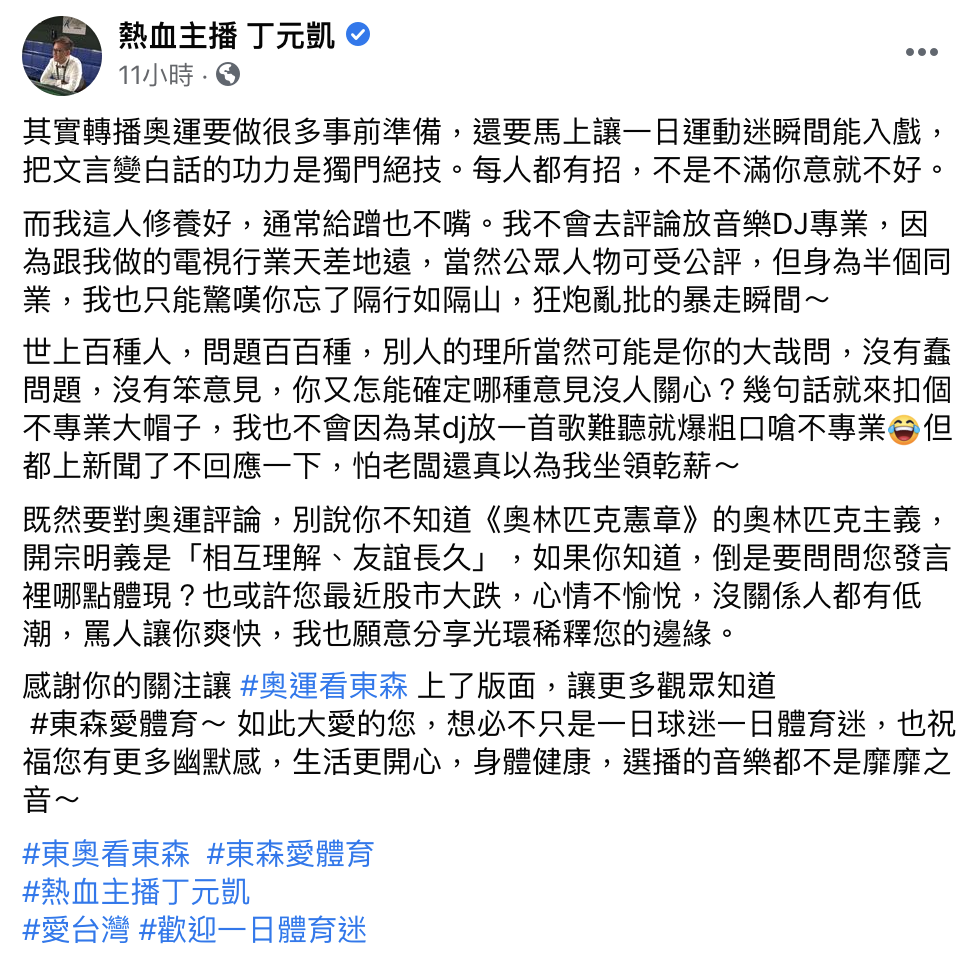 熱血主播 丁元凱
11小時 ·

其實轉播奧運要做很多事前準備，還要馬上讓一日運動迷瞬間能入戲，把文言變白話的功力是獨門絕技。每人都有招，不是不滿你意就不好。

而我這人修養好，通常給蹭也不嘴。我不會去評論放音樂DJ專業，因為跟我做的電視行業天差地遠，當然公眾人物可受公評，但身為半個同業，我也只能驚嘆你忘了隔行如隔山，狂炮亂批的暴走瞬間～

世上百種人，問題百百種，別人的理所當然可能是你的大哉問，沒有蠢問題，沒有笨意見，你又怎能確定哪種意見沒人關心？幾句話就來扣個不專業大帽子，我也不會因為某dj放一首歌難聽就爆粗口嗆不專業😂但都上新聞了不回應一下，怕老闆還真以為我坐領乾薪～

既然要對奧運評論，別說你不知道《奧林匹克憲章》的奧林匹克主義，開宗明義是「相互理解、友誼長久」，如果你知道，倒是要問問您發言裡哪點體現？也或許您最近股市大跌，心情不愉悅，沒關係人都有低潮，罵人讓你爽快，我也願意分享光環稀釋您的邊緣。

感謝你的關注讓 #奧運看東森 上了版面，讓更多觀眾知道 #東森愛體育～ 如此大愛的您，想必不只是一日球迷一日體育迷，也祝福您有更多幽默感，生活更開心，身體健康，選播的音樂都不是靡靡之音～

#東奧看東森 #東森愛體育
#熱血主播丁元凱
#愛台灣 #歡迎一日體育迷